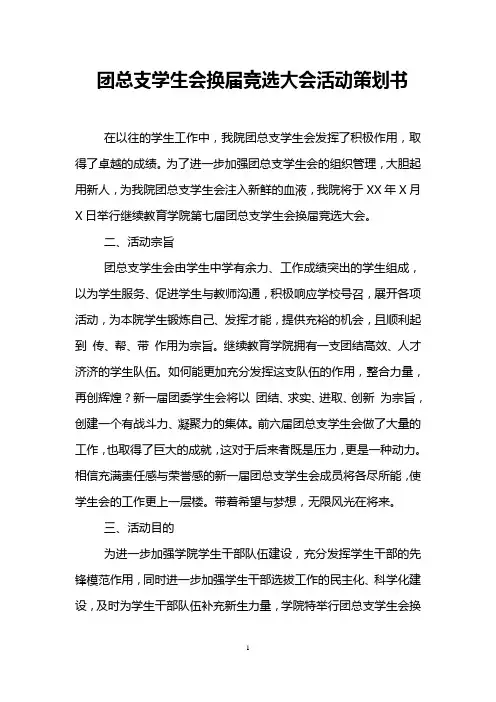 团总支学生会换届竞选大会活动策划书

在以往的学生工作中，我院团总支学生会发挥了积极作用，取得了卓越的成绩。为了进一步加强团总支学生会的组织管理，大胆起用新人，为我院团总支学生会注入新鲜的血液，我院将于 XX 年 X 月 X 日举行继续教育学院第七届团总支学生会换届竞选大会。

二、活动宗旨

团总支学生会由学生中学有余力、工作成绩突出的学生组成，以为学生服务、促进学生与教师沟通，积极响应学校号召，展开各项活动，为本院学生锻炼自己、发挥才能，提供充裕的机会，且顺利起到 传、帮、带 作用为宗旨。继续教育学院拥有一支团结高效、人才济济的学生队伍。如何能更加充分发挥这支队伍的作用，整合力量，再创辉煌？新一届团委学生会将以 团结、求实、进取、创新 为宗旨，创建一个有战斗力、凝聚力的集体。前六届团总支学生会做了大量的工作，也取得了巨大的成就，这对于后来者既是压力，更是一种动力。相信充满责任感与荣誉感的新一届团总支学生会成员将各尽所能，使学生会的工作更上一层楼。带着希望与梦想，无限风光在将来。

三、活动目的

为进一步加强学院学生干部队伍建设，充分发挥学生干部的先锋模范作用，同时进一步加强学生干部选拔工作的民主化、科学化建设，及时为学生干部队伍补充新生力量，学院特举行团总支学生会换

1